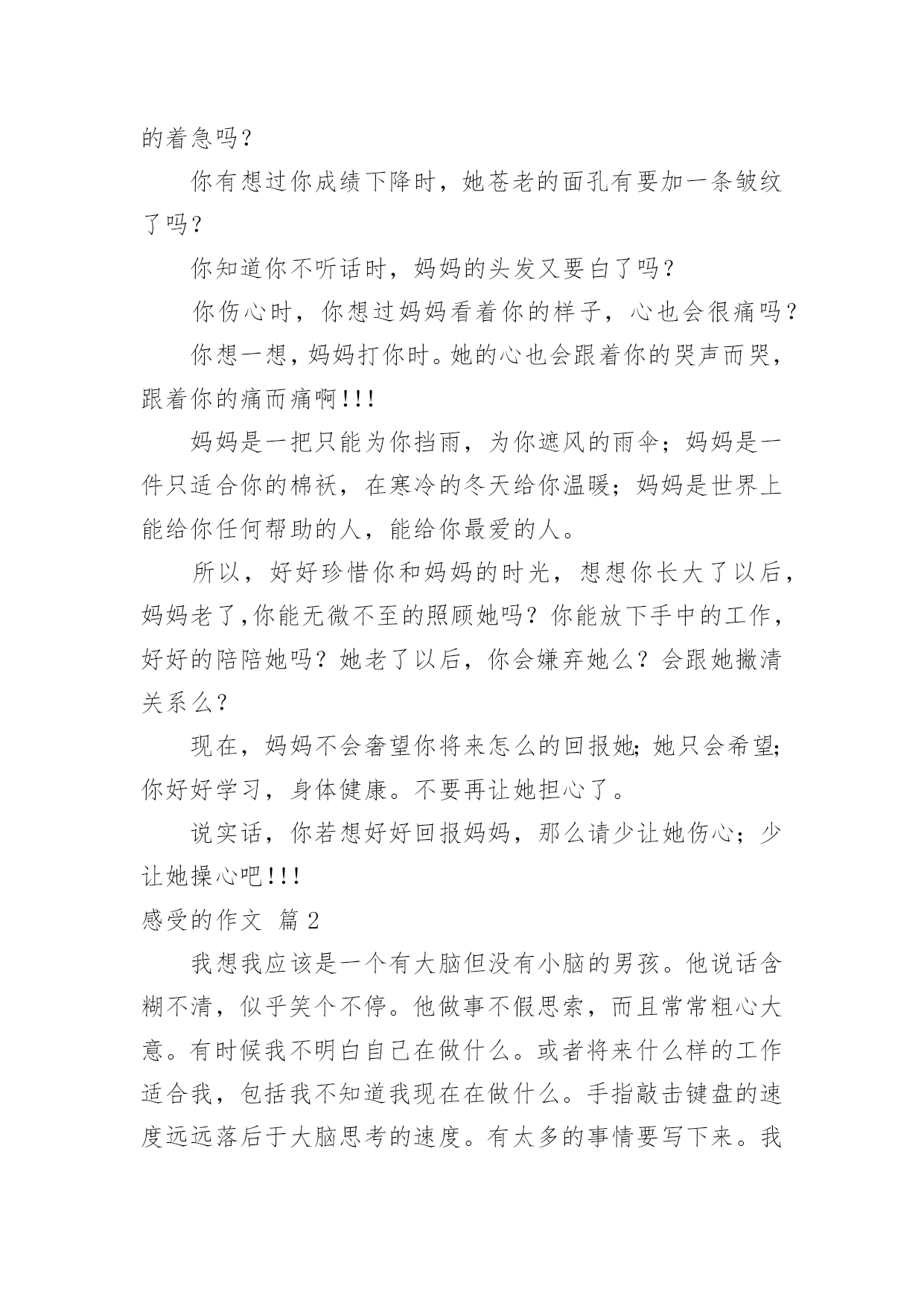 的着急吗？

你有想过你成绩下降时，她苍老的面孔有要加一条皱纹了吗？

你知道你不听话时，妈妈的头发又要白了吗？

你伤心时，你想过妈妈看着你的样子，心也会很痛吗？

你想一想，妈妈打你时。她的心也会跟着你的哭声而哭，跟着你的痛而痛啊!!!

妈妈是一把只能为你挡雨，为你遮风的雨伞；妈妈是一件只适合你的棉袄，在寒冷的冬天给你温暖；妈妈是世界上能给你任何帮助的人，能给你最爱的人。

所以，好好珍惜你和妈妈的时光，想想你长大了以后，妈妈老了,你能无微不至的照顾她吗？你能放下手中的工作，好好的陪陪她吗？她老了以后，你会嫌弃她么？会跟她撇清关系么？

现在，妈妈不会奢望你将来怎么的回报她;她只会希望;你好好学习，身体健康。不要再让她担心了。

说实话，你若想好好回报妈妈，那么请少让她伤心；少让她操心吧!!!

感受的作文 篇2

我想我应该是一个有大脑但没有小脑的男孩。他说话含糊不清，似乎笑个不停。他做事不假思索，而且常常粗心大意。有时候我不明白自己在做什么。或者将来什么样的工作适合我，包括我不知道我现在在做什么。手指敲击键盘的速度远远落后于大脑思考的速度。有太多的事情要写下来。我